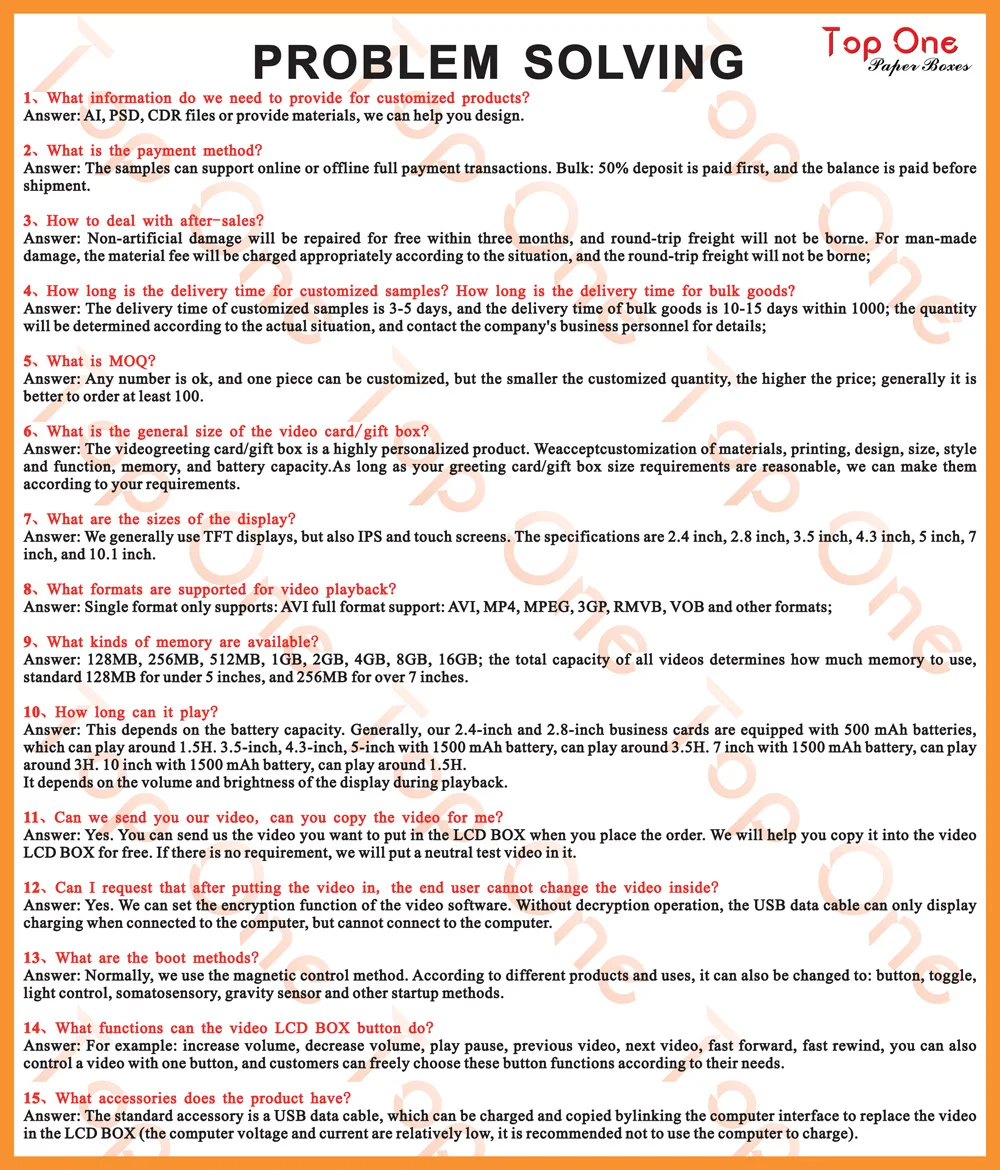 PROBLEM SOLVING

Top One
Paper Boxes

1、What information do we need to provide for customized products?
Answer: AI, PSD, CDR files or provide materials, we can help you design.

2、What is the payment method?
Answer: The samples can support online or offline full payment transactions. Bulk: 50% deposit is paid first, and the balance is paid before shipment.

3、How to deal with after-sales?
Answer: Non-artificial damage will be repaired for free within three months, and round-trip freight will not be borne. For man-made damage, the material fee will be charged appropriately according to the situation, and the round-trip freight will not be borne;

4、How long is the delivery time for customized samples? How long is the delivery time for bulk goods?
Answer: The delivery time of customized samples is 3-5 days, and the delivery time of bulk goods is 10-15 days within 1000; the quantity will be determined according to the actual situation, and contact the company's business personnel for details;

5、What is MOQ?
Answer: Any number is ok, and one piece can be customized, but the smaller the customized quantity, the higher the price; generally it is better to order at least 100.

6、What is the general size of the video card/gift box?
Answer: The videogreeting card/gift box is a highly personalized product. Weacceptcustomization of materials, printing, design, size, style and function, memory, and battery capacity.As long as your greeting card/gift box size requirements are reasonable, we can make them according to your requirements.

7、What are the sizes of the display?
Answer: We generally use TFT displays, but also IPS and touch screens. The specifications are 2.4 inch, 2.8 inch, 3.5 inch, 4.3 inch, 5 inch, 7 inch, and 10.1 inch.

8、What formats are supported for video playback?
Answer: Single format only supports: AVI full format support: AVI, MP4, MPEG, 3GP, RMVB, VOB and other formats;

9、What kinds of memory are available?
Answer: 128MB, 256MB, 512MB, 1GB, 2GB, 4GB, 8GB, 16GB; the total capacity of all videos determines how much memory to use, standard 128MB for under 5 inches, and 256MB for over 7 inches.

10、How long can it play?
Answer: This depends on the battery capacity. Generally, our 2.4-inch and 2.8-inch business cards are equipped with 500 mAh batteries, which can play around 1.5H. 3.5-inch, 4.3-inch, 5-inch with 1500 mAh battery, can play around 3.5H. 7 inch with 1500 mAh battery, can play around 3H. 10 inch with 1500 mAh battery, can play around 1.5H.
It depends on the volume and brightness of the display during playback.

11、Can we send you our video, can you copy the video for me?
Answer: Yes. You can send us the video you want to put in the LCD BOX when you place the order. We will help you copy it into the video LCD BOX for free. If there is no requirement, we will put a neutral test video in it.

12、Can I request that after putting the video in, the end user cannot change the video inside?
Answer: Yes. We can set the encryption function of the video software. Without decryption operation, the USB data cable can only display charging when connected to the computer, but cannot connect to the computer.

13、What are the boot methods?
Answer: Normally, we use the magnetic control method. According to different products and uses, it can also be changed to: button, toggle, light control, somatosensory, gravity sensor and other startup methods.

14、What functions can the video LCD BOX button do?
Answer: For example: increase volume, decrease volume, play pause, previous video, next video, fast forward, fast rewind, you can also control a video with one button, and customers can freely choose these button functions according to their needs.

15、What accessories does the product have?
Answer: The standard accessory is a USB data cable, which can be charged and copied bylinking the computer interface to replace the video in the LCD BOX (the computer voltage and current are relatively low, it is recommended not to use the computer to charge).